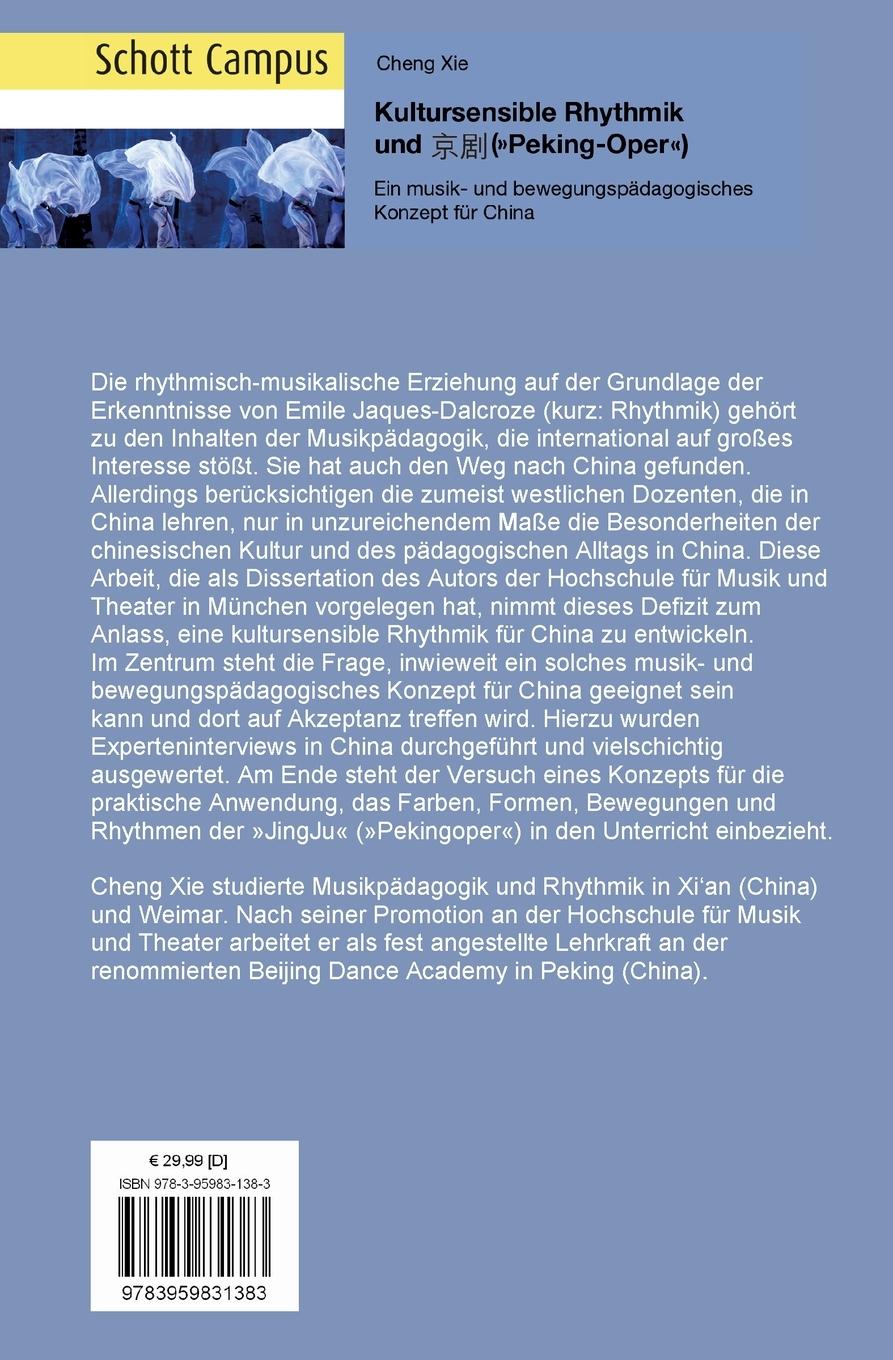 Schott Campus

Cheng Xie

Kultursensible Rhythmik und 京剧(»Peking-Oper«)

Ein musik- und bewegungspädagogisches Konzept für China

Die rhythmisch-musikalische Erziehung auf der Grundlage der Erkenntnisse von Emile Jaques-Dalcroze (kurz: Rhythmik) gehört zu den Inhalten der Musikpädagogik, die international auf großes Interesse stößt. Sie hat auch den Weg nach China gefunden. Allerdings berücksichtigen die zumeist westlichen Dozenten, die in China lehren, nur in unzureichendem Maße die Besonderheiten der chinesischen Kultur und des pädagogischen Alltags in China. Diese Arbeit, die als Dissertation des Autors der Hochschule für Musik und Theater in München vorgelegen hat, nimmt dieses Defizit zum Anlass, eine kultursensible Rhythmik für China zu entwickeln. Im Zentrum steht die Frage, inwieweit ein solches musik- und bewegungspädagogisches Konzept für China geeignet sein kann und dort auf Akzeptanz treffen wird. Hierzu wurden Experteninterviews in China durchgeführt und vielschichtig ausgewertet. Am Ende steht der Versuch eines Konzepts für die praktische Anwendung, das Farben, Formen, Bewegungen und Rhythmen der »JingJu« (»Pekingoper«) in den Unterricht einbezieht.

Cheng Xie studierte Musikpädagogik und Rhythmik in Xi‘an (China) und Weimar. Nach seiner Promotion an der Hochschule für Musik und Theater arbeitet er als fest angestellte Lehrkraft an der renommierten Beijing Dance Academy in Peking (China).

€ 29,99 [D]
ISBN 978-3-95983-138-3
9783959831383